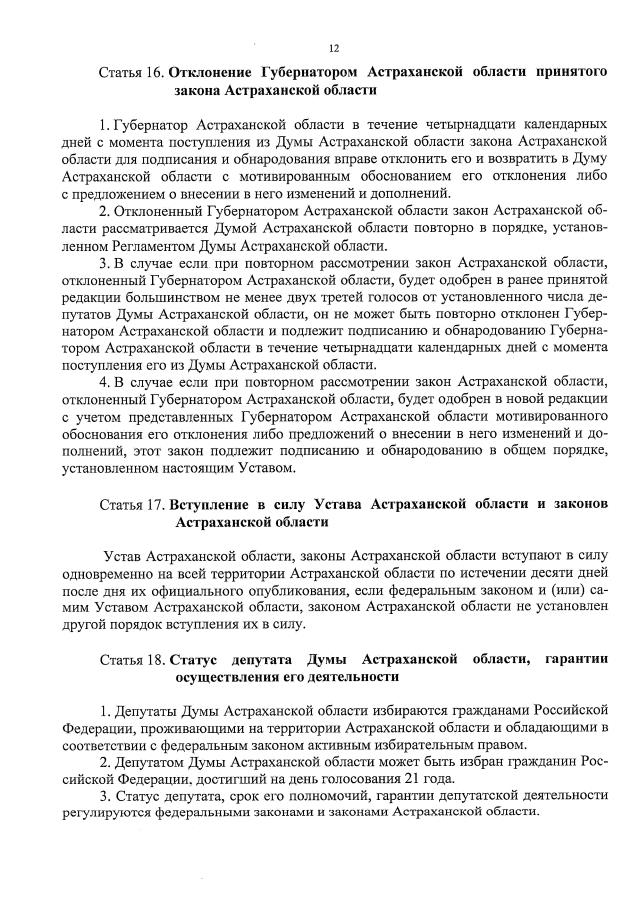 12

Статья 16. Отклонение Губернатором Астраханской области принятого закона Астраханской области

1. Губернатор Астраханской области в течение четырнадцати календарных дней с момента поступления из Думы Астраханской области закона Астраханской области для подписания и обнародования вправе отклонить его и возвратить в Думу Астраханской области с мотивированным обоснованием его отклонения либо с предложением о внесении в него изменений и дополнений.

2. Отклоненный Губернатором Астраханской области закон Астраханской области рассматривается Думой Астраханской области повторно в порядке, установленном Регламентом Думы Астраханской области.

3. В случае если при повторном рассмотрении закон Астраханской области, отклоненный Губернатором Астраханской области, будет одобрен в ранее принятой редакции большинством не менее двух третей голосов от установленного числа депутатов Думы Астраханской области, он не может быть повторно отклонен Губернатором Астраханской области и подлежит подписанию и обнародованию Губернатором Астраханской области в течение четырнадцати календарных дней с момента поступления его из Думы Астраханской области.

4. В случае если при повторном рассмотрении закон Астраханской области, отклоненный Губернатором Астраханской области, будет одобрен в новой редакции с учетом представленных Губернатором Астраханской области мотивированного обоснования его отклонения либо предложений о внесении в него изменений и дополнений, этот закон подлежит подписанию и обнародованию в общем порядке, установленном настоящим Уставом.

Статья 17. Вступление в силу Устава Астраханской области и законов Астраханской области

Устав Астраханской области, законы Астраханской области вступают в силу одновременно на всей территории Астраханской области по истечении десяти дней после дня их официального опубликования, если федеральным законом и (или) самим Уставом Астраханской области, законом Астраханской области не установлен другой порядок вступления их в силу.

Статья 18. Статус депутата Думы Астраханской области, гарантии осуществления его деятельности

1. Депутаты Думы Астраханской области избираются гражданами Российской Федерации, проживающими на территории Астраханской области и обладающими в соответствии с федеральным законом активным избирательным правом.

2. Депутатом Думы Астраханской области может быть избран гражданин Российской Федерации, достигший на день голосования 21 года.

3. Статус депутата, срок его полномочий, гарантии депутатской деятельности регулируются федеральными законами и законами Астраханской области.